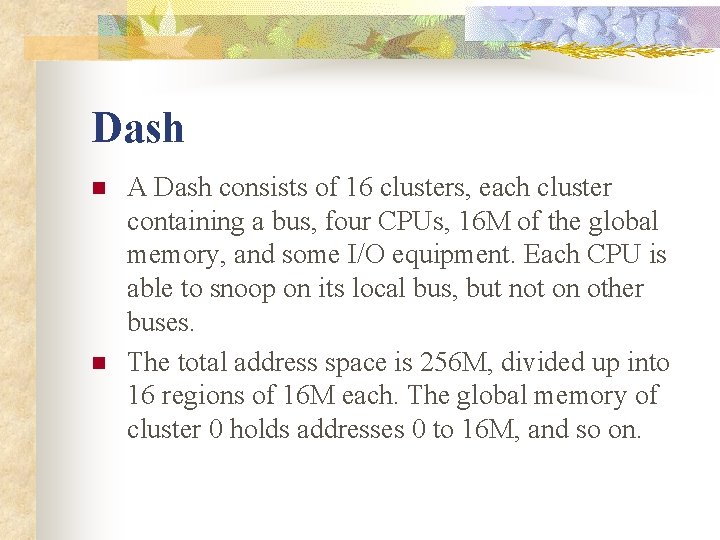 Dash

A Dash consists of 16 clusters, each cluster containing a bus, four CPUs, 16M of the global memory, and some I/O equipment. Each CPU is able to snoop on its local bus, but not on other buses.

The total address space is 256M, divided up into 16 regions of 16M each. The global memory of cluster 0 holds addresses 0 to 16M, and so on.